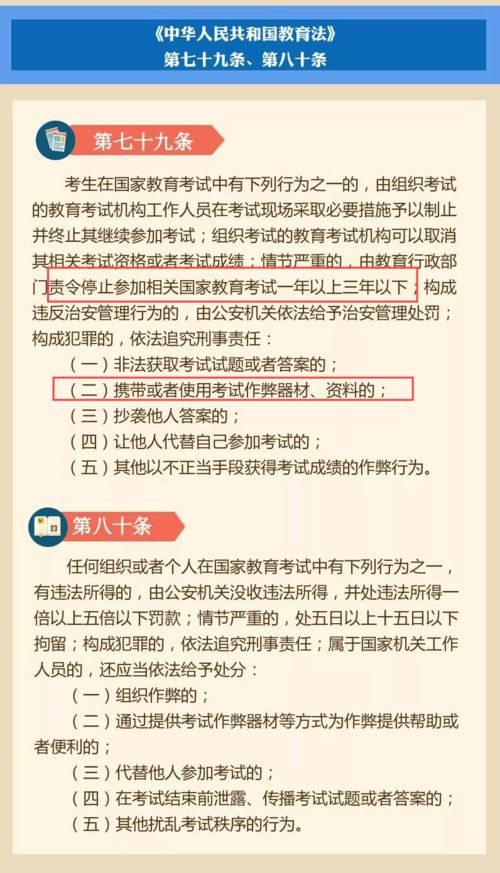 《中华人民共和国教育法》
第七十九条、第八十条

第七十九条

考生在国家教育考试中有下列行为之一的，由组织考试的教育考试机构工作人员在考试现场采取必要措施予以制止并终止其继续参加考试；组织考试的教育考试机构可以取消其相关考试资格或者考试成绩；情节严重的，由教育行政部门责令停止参加相关国家教育考试一年以上三年以下；构成违反治安管理行为的，由公安机关依法给予治安管理处罚；构成犯罪的，依法追究刑事责任：

（一）非法获取考试试题或者答案的；

（二）携带或者使用考试作弊器材、资料的；

（三）抄袭他人答案的；

（四）让他人代替自己参加考试的；

（五）其他以不正当手段获得考试成绩的作弊行为。

第八十条

任何组织或者个人在国家教育考试中有下列行为之一，有违法所得的，由公安机关没收违法所得，并处违法所得一倍以上五倍以下罚款；情节严重的，处五日以上十五日以下拘留；构成犯罪的，依法追究刑事责任；属于国家机关工作人员的，还应当依法给予处分：

（一）组织作弊的；

（二）通过提供考试作弊器材等方式为作弊提供帮助或者便利的；

（三）代替他人参加考试的；

（四）在考试结束前泄露、传播考试试题或者答案的；

（五）其他扰乱考试秩序的行为。